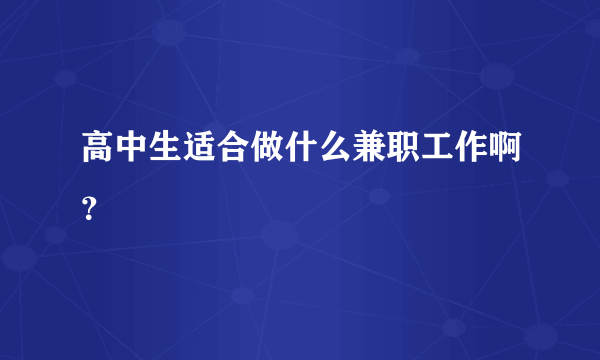 高中生适合做什么兼职工作啊？